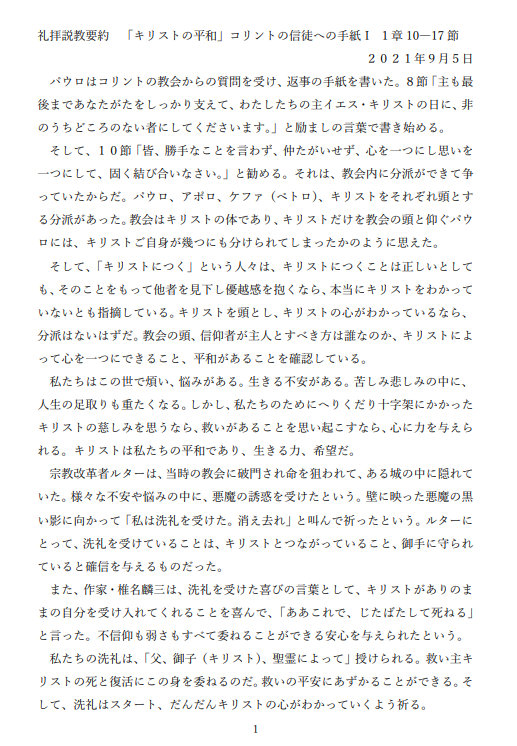 礼拝説教要約　「キリストの平和」コリントの信徒への手紙Ⅰ　1章10―17節

２０２１年9月5日

パウロはコリントの教会からの質問を受け、返事の手紙を書いた。８節「主も最後まであなたがたをしっかり支えて、わたしたちの主イエス・キリストの日に、非のうちどころのない者にしてくださいます。」と励ましの言葉で書き始める。

そして、１０節「皆、勝手なことを言わず、仲たがいせず、心を一つにし思いを一つにして、固く結び合いなさい。」と勧める。それは、教会内に分派ができて争っていたからだ。パウロ、アポロ、ケファ（ペトロ)、キリストをそれぞれ頭とする分派があった。教会はキリストの体であり、キリストだけを教会の頭と仰ぐパウロには、キリストご自身が幾つにも分けられてしまったかのように思えた。

そして、「キリストにつく」という人々は、キリストにつくことは正しいとしても、そのことをもって他者を見下し優越感を抱くなら、本当にキリストをわかっていないとも指摘している。キリストを頭とし、キリストの心がわかっているなら、分派はないはずだ。教会の頭、信仰者が主人とすべき方は誰なのか、キリストによって心を一つにできること、平和があることを確認している。

私たちはこの世で煩い、悩みがある。生きる不安がある。苦しみ悲しみの中に、人生の足取りも重たくなる。しかし、私たちのためにへりくだり十字架にかかったキリストの慈しみを思うなら、救いがあることを思い起こすなら、心に力を与えられる。キリストは私たちの平和であり、生きる力、希望だ。

宗教改革者ルターは、当時の教会に破門され命を狙われて、ある城の中に隠れていた。様々な不安や悩みの中に、悪魔の誘惑を受けたという。壁に映った悪魔の黒い影に向かって「私は洗礼を受けた。消え去れ」と叫んで祈ったという。ルターにとって、洗礼を受けていることは、キリストとつながっていること、御手に守られていると確信を与えるものだった。

また、作家・椎名麟三は、洗礼を受けた喜びの言葉として、キリストがありのままの自分を受け入れてくれることを喜んで、「ああこれで、じたばたして死ねる」と言った。不信仰も弱さもすべて委ねることができる安心を与えられたという。

私たちの洗礼は、「父、御子（キリスト)、聖霊によって」授けられる。救い主キリストの死と復活にこの身を委ねるのだ。救いの平安にあずかることができる。そして、洗礼はスタート、だんだんキリストの心がわかっていくよう祈る。

1